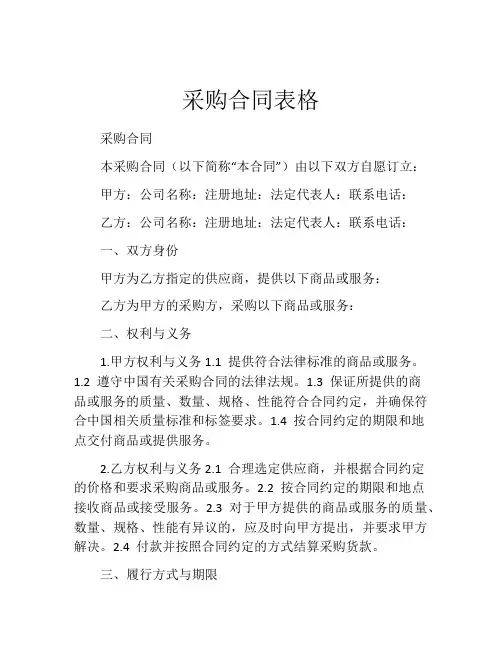 采购合同表格

采购合同

本采购合同（以下简称“本合同”）由以下双方自愿订立：

甲方：公司名称：注册地址：法定代表人：联系电话：

乙方：公司名称：注册地址：法定代表人：联系电话：

一、双方身份

甲方为乙方指定的供应商，提供以下商品或服务：

乙方为甲方的采购方，采购以下商品或服务：

二、权利与义务

1.甲方权利与义务 1.1 提供符合法律标准的商品或服务。1.2 遵守中国有关采购合同的法律法规。1.3 保证所提供的商品或服务的质量、数量、规格、性能符合合同约定，并确保符合中国相关质量标准和标签要求。1.4 按合同约定的期限和地点交付商品或提供服务。

2.乙方权利与义务 2.1 合理选定供应商，并根据合同约定的价格和要求采购商品或服务。2.2 按合同约定的期限和地点接收商品或接受服务。2.3 对于甲方提供的商品或服务的质量、数量、规格、性能有异议的，应及时向甲方提出，并要求甲方解决。2.4 付款并按照合同约定的方式结算采购货款。

三、履行方式与期限